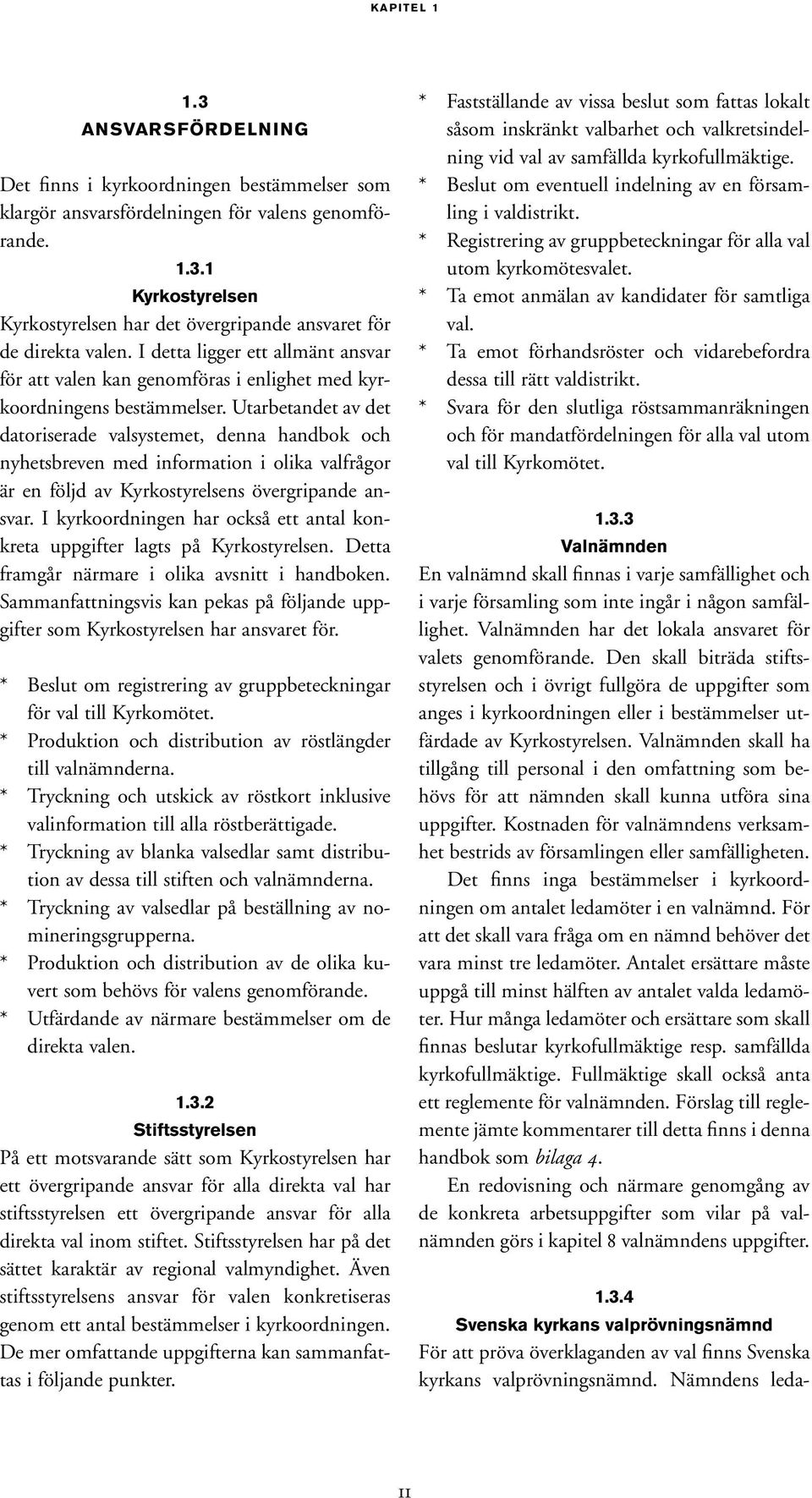 KAPITEL 1

1.3
ANSVARSFÖRDELNING

Det finns i kyrkoordningen bestämmelser som klargör ansvarsfördelningen för valens genomförande.

1.3.1
Kyrkostyrelsen

Kyrkostyrelsen har det övergripande ansvaret för de direkta valen. I detta ligger ett allmänt ansvar för att valen kan genomföras i enlighet med kyrkoordningens bestämmelser. Utarbetandet av det datoriserade valsystemet, denna handbok och nyhetsbreven med information i olika valfrågor är en följd av Kyrkostyrelsens övergripande ansvar. I kyrkoordningen har också ett antal konkreta uppgifter lagts på Kyrkostyrelsen. Detta framgår närmare i olika avsnitt i handboken. Sammanfattningsvis kan pekas på följande uppgifter som Kyrkostyrelsen har ansvaret för.

* Beslut om registrering av gruppbeteckningar för val till Kyrkomötet.
* Produktion och distribution av röstlängder till valnämnderna.
* Tryckning och utskick av röstkort inklusive valinformation till alla röstberättigade.
* Tryckning av blanka valsedlar samt distribution av dessa till stiften och valnämnderna.
* Tryckning av valsedlar på beställning av nomineringsgrupperna.
* Produktion och distribution av de olika kuvert som behövs för valens genomförande.
* Utfärdande av närmare bestämmelser om de direkta valen.

1.3.2
Stiftsstyrelsen

På ett motsvarande sätt som Kyrkostyrelsen har ett övergripande ansvar för alla direkta val har stiftsstyrelsen ett övergripande ansvar för alla direkta val inom stiftet. Stiftsstyrelsen har på det sättet karaktär av regional valmyndighet. Även stiftsstyrelsens ansvar för valen konkretiseras genom ett antal bestämmelser i kyrkoordningen. De mer omfattande uppgifterna kan sammanfattas i följande punkter.

* Fastställande av vissa beslut som fattas lokalt såsom inskränkt valbarhet och valkretsindelning vid val av samfällda kyrkofullmäktige.
* Beslut om eventuell indelning av en församling i valdistrikt.
* Registrering av gruppbeteckningar för alla val utom kyrkomötesvalet.
* Ta emot anmälan av kandidater för samtliga val.
* Ta emot förhandsröster och vidarebefordra dessa till rätt valdistrikt.
* Svara för den slutliga röstsammanräkningen och för mandatfördelningen för alla val utom val till Kyrkomötet.

1.3.3
Valnämnden

En valnämnd skall finnas i varje samfällighet och i varje församling som inte ingår i någon samfällighet. Valnämnden har det lokala ansvaret för valets genomförande. Den skall biträda stiftsstyrelsen och i övrigt fullgöra de uppgifter som anges i kyrkoordningen eller i bestämmelser utfärdade av Kyrkostyrelsen. Valnämnden skall ha tillgång till personal i den omfattning som behövs för att nämnden skall kunna utföra sina uppgifter. Kostnaden för valnämndens verksamhet bestrids av församlingen eller samfälligheten.

Det finns inga bestämmelser i kyrkoordningen om antalet ledamöter i en valnämnd. För att det skall vara fråga om en nämnd behöver det vara minst tre ledamöter. Antalet ersättare måste uppgå till minst hälften av antalet valda ledamöter. Hur många ledamöter och ersättare som skall finnas beslutar kyrkofullmäktige resp. samfällda kyrkofullmäktige. Fullmäktige skall också anta ett reglemente för valnämnden. Förslag till reglemente jämte kommentarer till detta finns i denna handbok som bilaga 4.

En redovisning och närmare genomgång av de konkreta arbetsuppgifter som vilar på valnämnden görs i kapitel 8 valnämndens uppgifter.

1.3.4
Svenska kyrkans valprövningsnämnd

För att pröva överklaganden av val finns Svenska kyrkans valprövningsnämnd. Nämndens leda-

11